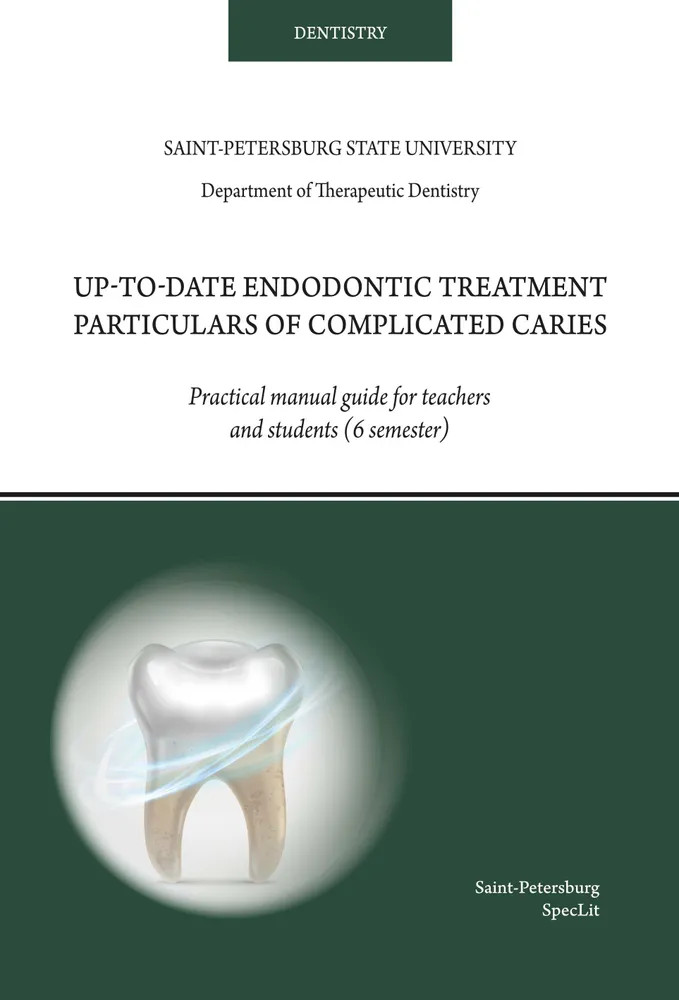 DENTISTRY

SAINT-PETERSBURG STATE UNIVERSITY

Department of Therapeutic Dentistry

UP-TO-DATE ENDODONTIC TREATMENT PARTICULARS OF COMPLICATED CARIES

Practical manual guide for teachers and students (6 semester)

Saint-Petersburg
SpecLit